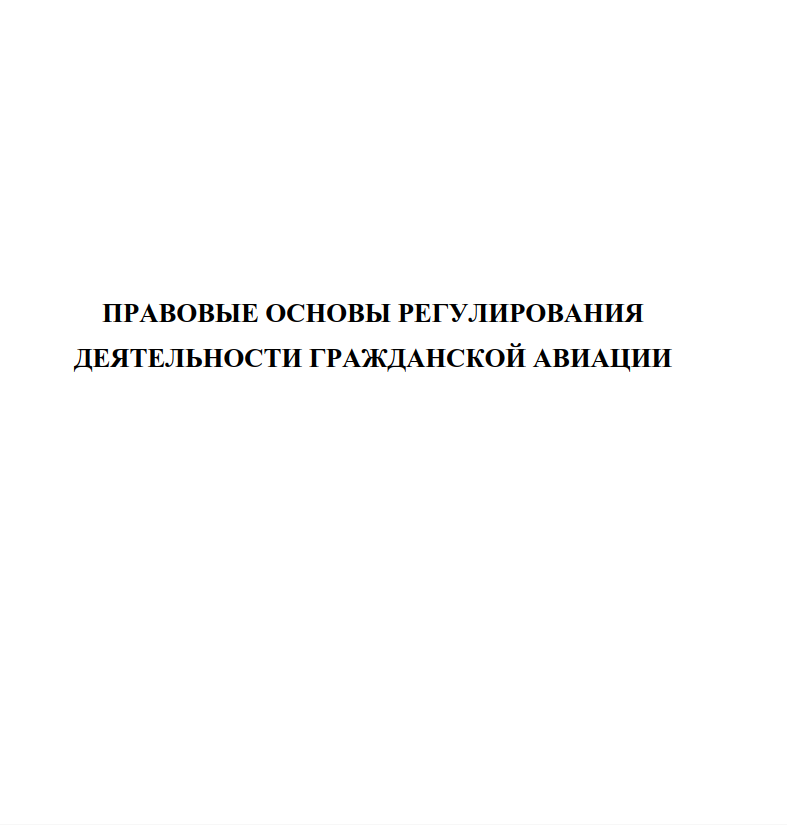 ПРАВОВЫЕ ОСНОВЫ РЕГУЛИРОВАНИЯ ДЕЯТЕЛЬНОСТИ ГРАЖДАНСКОЙ АВИАЦИИ